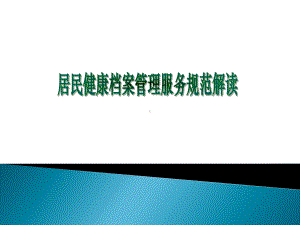 居民健康档案管理服务规范解读